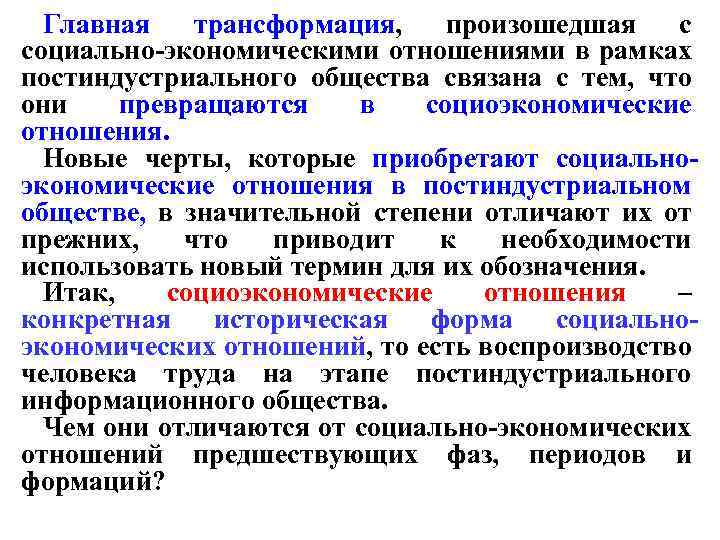 Главная трансформация, произошедшая с социально-экономическими отношениями в рамках постиндустриального общества связана с тем, что они превращаются в социоэкономические отношения.

Новые черты, которые приобретают социально-экономические отношения в постиндустриальном обществе, в значительной степени отличают их от прежних, что приводит к необходимости использовать новый термин для их обозначения.

Итак, социоэкономические отношения – конкретная историческая форма социально-экономических отношений, то есть воспроизводство человека труда на этапе постиндустриального информационного общества.

Чем они отличаются от социально-экономических отношений предшествующих фаз, периодов и формаций?